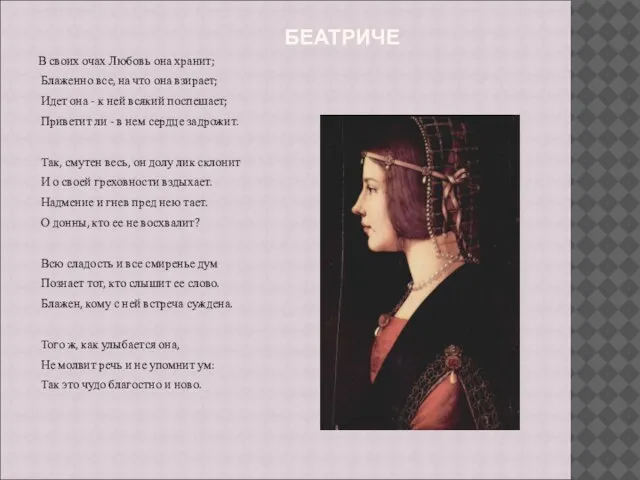 БЕАТРИЧЕ

В своих очах Любовь она хранит;
Блаженно все, на что она взирает;
Идет она - к ней всякий поспешает;
Приветит ли - в нем сердце задрожит.

Так, смутен весь, он долу лик склонит
И о своей греховности вздыхает.
Надмение и гнев пред нею тает.
О донны, кто ее не восхвалит?

Всю сладость и все смиренье дум
Познает тот, кто слышит ее слово.
Блажен, кому с ней встреча суждена.

Того ж, как улыбается она,
Не молвит речь и не упомнит ум:
Так это чудо благостно и ново.